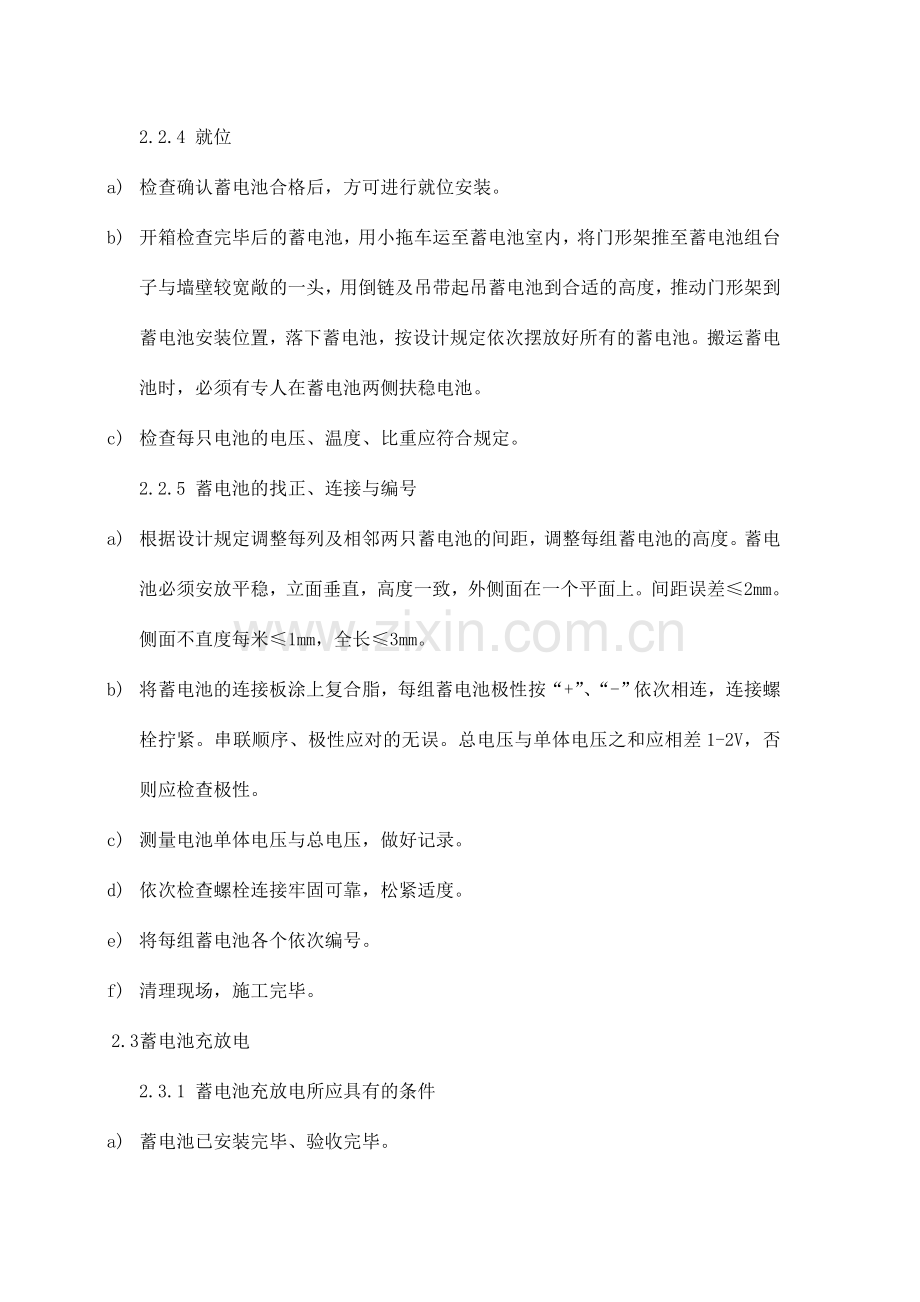 2.2.4 就位

a) 检查确认蓄电池合格后，方可进行就位安装。

b) 开箱检查完毕后的蓄电池，用小拖车运至蓄电池室内，将门形架推至蓄电池组台子与墙壁较宽敞的一头，用倒链及吊带起吊蓄电池到合适的高度，推动门形架到蓄电池安装位置，落下蓄电池，按设计规定依次摆放好所有的蓄电池。搬运蓄电池时，必须有专人在蓄电池两侧扶稳电池。

c) 检查每只电池的电压、温度、比重应符合规定。

2.2.5 蓄电池的找正、连接与编号

a) 根据设计规定调整每列及相邻两只蓄电池的间距，调整每组蓄电池的高度。蓄电池必须安放平稳，立面垂直，高度一致，外侧面在一个平面上。间距误差≤2mm。侧面不直度每米≤1mm，全长≤3mm。

b) 将蓄电池的连接板涂上复合脂，每组蓄电池极性按“+”、“-”依次相连，连接螺栓拧紧。串联顺序、极性应对的无误。总电压与单体电压之和应相差1-2V，否则应检查极性。

c) 测量电池单体电压与总电压，做好记录。

d) 依次检查螺栓连接牢固可靠，松紧适度。

e) 将每组蓄电池各个依次编号。

f) 清理现场，施工完毕。

2.3蓄电池充放电

2.3.1 蓄电池充放电所应具有的条件

a) 蓄电池已安装完毕、验收完毕。

www.zixin.com.cn